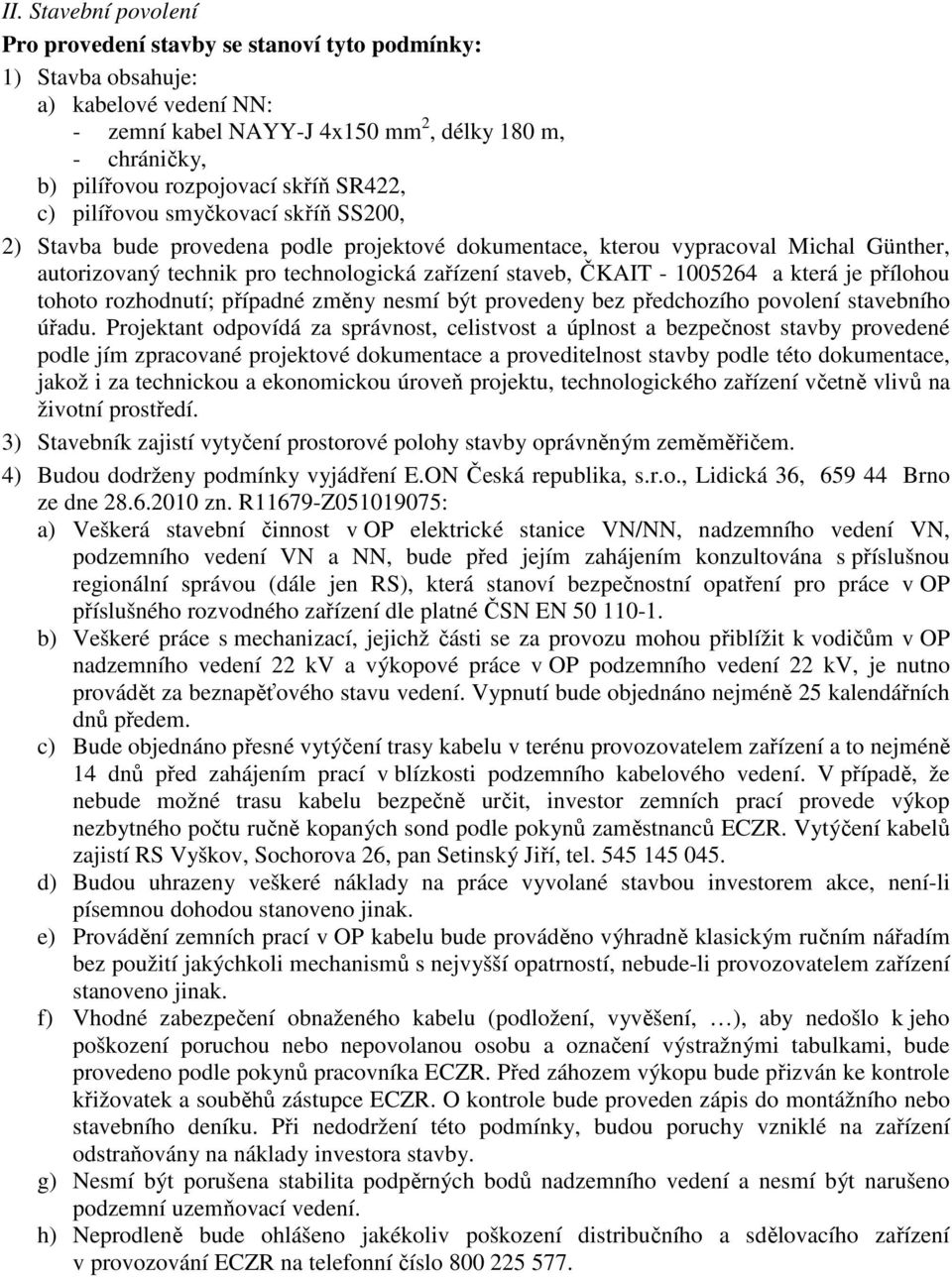 II. Stavební povolení

Pro provedení stavby se stanoví tyto podmínky:

1) Stavba obsahuje:
a) kabelové vedení NN:
- zemní kabel NAYY-J 4x150 mm$^2$, délky 180 m,
- chráničky,
b) pilířovou rozpojovací skříň SR422,
c) pilířovou smyčkovací skříň SS200,

2) Stavba bude provedena podle projektové dokumentace, kterou vypracoval Michal Günther, autorizovaný technik pro technologická zařízení staveb, ČKAIT - 1005264 a která je přílohou tohoto rozhodnutí; případné změny nesmí být provedeny bez předchozího povolení stavebního úřadu. Projektant odpovídá za správnost, celistvost a úplnost a bezpečnost stavby provedené podle jím zpracované projektové dokumentace a proveditelnost stavby podle této dokumentace, jakož i za technickou a ekonomickou úroveň projektu, technologického zařízení včetně vlivů na životní prostředí.

3) Stavebník zajistí vytyčení prostorové polohy stavby oprávněným zeměměřičem.

4) Budou dodrženy podmínky vyjádření E.ON Česká republika, s.r.o., Lidická 36, 659 44 Brno ze dne 28.6.2010 zn. R11679-Z051019075:
a) Veškerá stavební činnost v OP elektrické stanice VN/NN, nadzemního vedení VN, podzemního vedení VN a NN, bude před jejím zahájením konzultována s příslušnou regionální správou (dále jen RS), která stanoví bezpečnostní opatření pro práce v OP příslušného rozvodného zařízení dle platné ČSN EN 50 110-1.
b) Veškeré práce s mechanizací, jejichž části se za provozu mohou přiblížit k vodičům v OP nadzemního vedení 22 kV a výkopové práce v OP podzemního vedení 22 kV, je nutno provádět za beznapěťového stavu vedení. Vypnutí bude objednáno nejméně 25 kalendářních dnů předem.
c) Bude objednáno přesné vytýčení trasy kabelu v terénu provozovatelem zařízení a to nejméně 14 dnů před zahájením prací v blízkosti podzemního kabelového vedení. V případě, že nebude možné trasu kabelu bezpečně určit, investor zemních prací provede výkop nezbytného počtu ručně kopaných sond podle pokynů zaměstnanců ECZR. Vytýčení kabelů zajistí RS Vyškov, Sochorova 26, pan Setinský Jiří, tel. 545 145 045.
d) Budou uhrazeny veškeré náklady na práce vyvolané stavbou investorem akce, není-li písemnou dohodou stanoveno jinak.
e) Provádění zemních prací v OP kabelu bude prováděno výhradně klasickým ručním nářadím bez použití jakýchkoli mechanismů s nejvyšší opatrností, nebude-li provozovatelem zařízení stanoveno jinak.
f) Vhodné zabezpečení obnaženého kabelu (podložení, vyvěšení, …), aby nedošlo k jeho poškození poruchou nebo nepovolanou osobu a označení výstražnými tabulkami, bude provedeno podle pokynů pracovníka ECZR. Před záhozem výkopu bude přizván ke kontrole křižovatek a souběhů zástupce ECZR. O kontrole bude proveden zápis do montážního nebo stavebního deníku. Při nedodržení této podmínky, budou poruchy vzniklé na zařízení odstraňovány na náklady investora stavby.
g) Nesmí být porušena stabilita podpěrných bodů nadzemního vedení a nesmí být narušeno podzemní uzemňovací vedení.
h) Neprodleně bude ohlášeno jakékoliv poškození distribučního a sdělovacího zařízení v provozování ECZR na telefonní číslo 800 225 577.